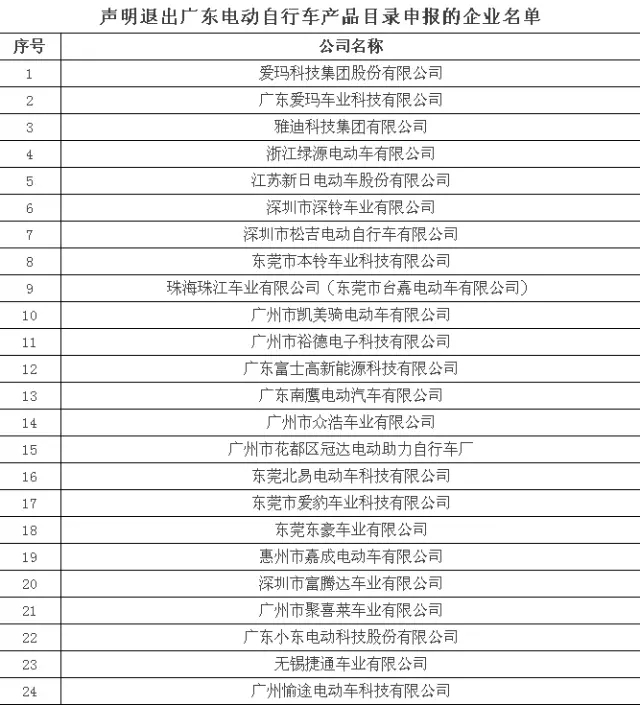 声明退出广东电动自行车产品目录申报的企业名单

| 序号 | 公司名称 |
|---|---|
| 1 | 爱玛科技集团股份有限公司 |
| 2 | 广东爱玛车业科技有限公司 |
| 3 | 雅迪科技集团有限公司 |
| 4 | 浙江绿源电动车有限公司 |
| 5 | 江苏新日电动车股份有限公司 |
| 6 | 深圳市深铃车业有限公司 |
| 7 | 深圳市松吉电动自行车有限公司 |
| 8 | 东莞市本铃车业科技有限公司 |
| 9 | 珠海珠江车业有限公司（东莞市台嘉电动车有限公司） |
| 10 | 广州市凯美骑电动车有限公司 |
| 11 | 广州市裕德电子科技有限公司 |
| 12 | 广东富士高新能源科技有限公司 |
| 13 | 广东南鹰电动汽车有限公司 |
| 14 | 广州市众浩车业有限公司 |
| 15 | 广州市花都区冠达电动助力自行车厂 |
| 16 | 东莞北易电动车科技有限公司 |
| 17 | 东莞市爱豹车业科技有限公司 |
| 18 | 东莞东豪车业有限公司 |
| 19 | 惠州市嘉成电动车有限公司 |
| 20 | 深圳市富腾达车业有限公司 |
| 21 | 广州市聚喜莱车业有限公司 |
| 22 | 广东小东电动科技股份有限公司 |
| 23 | 无锡捷通车业有限公司 |
| 24 | 广州愉途电动车科技有限公司 |